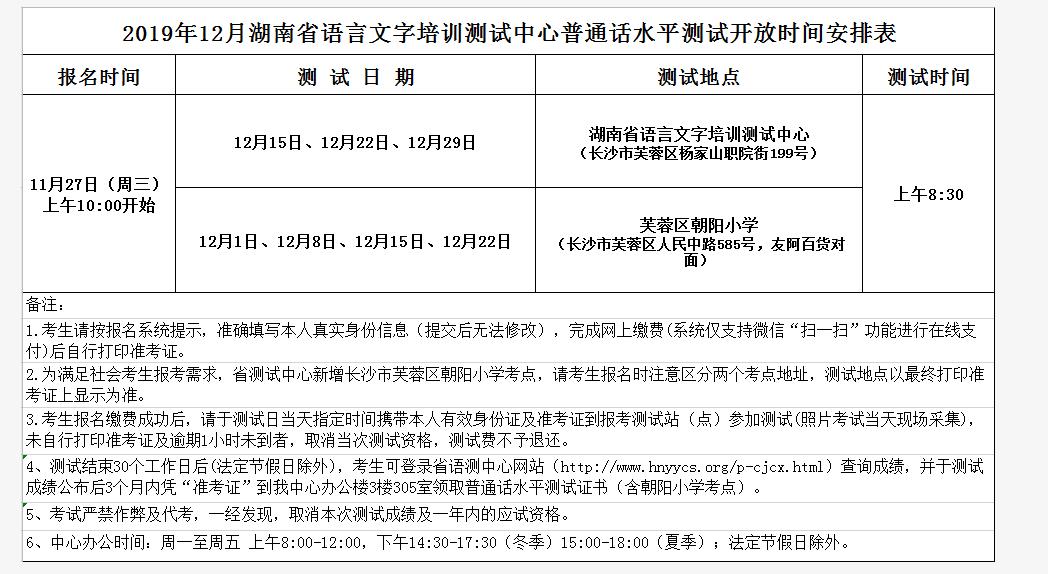 2019年12月湖南省语言文字培训测试中心普通话水平测试开放时间安排表

| 报名时间 | 测 试 日 期 | 测试地点 | 测试时间 |
|---|---|---|---|
| 11月27日（周三）上午10:00开始 | 12月15日、12月22日、12月29日 | 湖南省语言文字培训测试中心（长沙市芙蓉区杨家山职院街199号） | 上午8:30 |
| | 12月1日、12月8日、12月15日、12月22日 | 芙蓉区朝阳小学（长沙市芙蓉区人民中路585号，友阿百货对面） | |

备注：

1.考生请按报名系统提示，准确填写本人真实身份信息（提交后无法修改），完成网上缴费(系统仅支持微信“扫一扫”功能进行在线支付)后自行打印准考证。

2.为满足社会考生报考需求，省测试中心新增长沙市芙蓉区朝阳小学考点，请考生报名时注意区分两个考点地址，测试地点以最终打印准考证上显示为准。

3.考生报名缴费成功后，请于测试日当天指定时间携带本人有效身份证及准考证到报考测试站（点）参加测试(照片考试当天现场采集)，未自行打印准考证及逾期1小时未到者，取消当次测试资格，测试费不予退还。

4、测试结束30个工作日后(法定节假日除外)，考生可登录省语测中心网站（http://www.hnyycs.org/p-cjcx.html）查询成绩，并于测试成绩公布后3个月内凭“准考证”到我中心办公楼3楼305室领取普通话水平测试证书（含朝阳小学考点）。

5、考试严禁作弊及代考，一经发现，取消本次测试成绩及一年内的应试资格。

6、中心办公时间：周一至周五 上午8:00-12:00，下午14:30-17:30（冬季）15:00-18:00（夏季）；法定节假日除外。